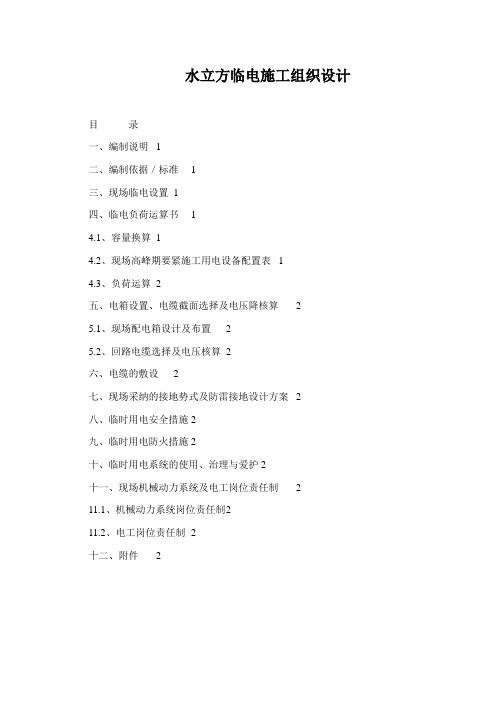 水立方临电施工组织设计

目　　录

一、编制说明 1

二、编制依据 / 标准　1

三、现场临电设置 1

四、临电负荷运算书　1

4.1、容量换算 1

4.2、现场高峰期要紧施工用电设备配置表 1

4.3、负荷运算 2

五、电箱设置、电缆截面选择及电压降核算　2

5.1、现场配电箱设计及布置　2

5.2、回路电缆选择及电压核算 2

六、电缆的敷设　2

七、现场采纳的接地势式及防雷接地设计方案 2

八、临时用电安全措施 2

九、临时用电防火措施 2

十、临时用电系统的使用、治理与爱护 2

十一、现场机械动力系统及电工岗位责任制　2

11.1、机械动力系统岗位责任制2

11.2、电工岗位责任制 2

十二、附件　2